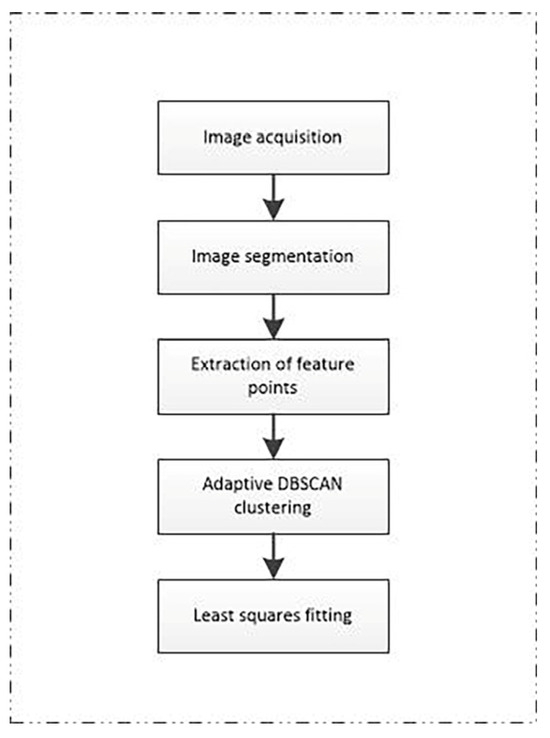 Image acquisition

Image segmentation

Extraction of feature points

Adaptive DBSCAN clustering

Least squares fitting